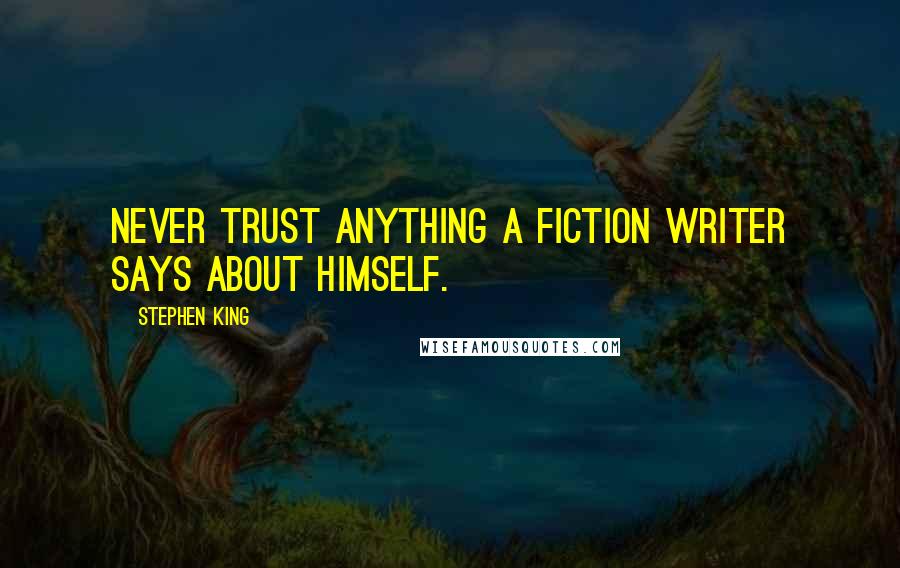 NEVER TRUST ANYTHING A FICTION WRITER SAYS ABOUT HIMSELF.

STEPHEN KING

WISEFAMOUSQUOTES.COM